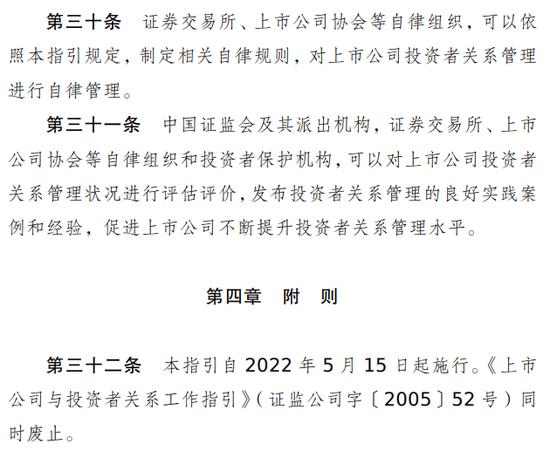 第三十条　证券交易所、上市公司协会等自律组织，可以依照本指引规定，制定相关自律规则，对上市公司投资者关系管理进行自律管理。

第三十一条　中国证监会及其派出机构，证券交易所、上市公司协会等自律组织和投资者保护机构，可以对上市公司投资者关系管理状况进行评估评价，发布投资者关系管理的良好实践案例和经验，促进上市公司不断提升投资者关系管理水平。

第四章　附　则

第三十二条　本指引自 2022 年 5 月 15 日起施行。《上市公司与投资者关系工作指引》（证监公司字〔2005〕52 号）同时废止。